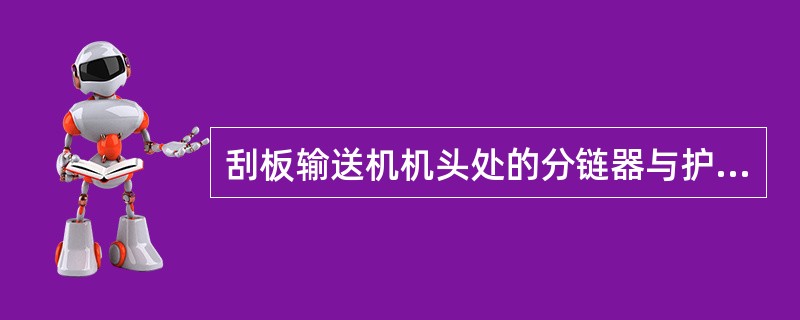 刮板输送机机头处的分链器与护...